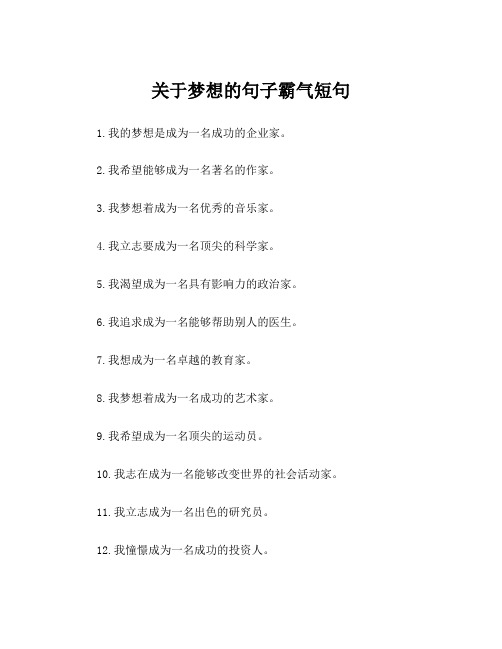 关于梦想的句子霸气短句

1. 我的梦想是成为一名成功的企业家。

2. 我希望能够成为一名著名的作家。

3. 我梦想着成为一名优秀的音乐家。

4. 我立志要成为一名顶尖的科学家。

5. 我渴望成为一名具有影响力的政治家。

6. 我追求成为一名能够帮助别人的医生。

7. 我想成为一名卓越的教育家。

8. 我梦想着成为一名成功的艺术家。

9. 我希望成为一名顶尖的运动员。

10. 我志在成为一名能够改变世界的社会活动家。

11. 我立志成为一名出色的研究员。

12. 我憧憬成为一名成功的投资人。